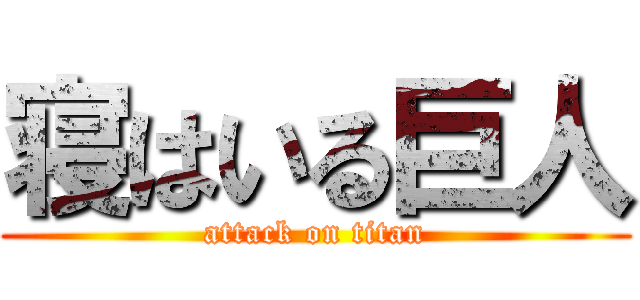 寝はいる巨人
attack on titan